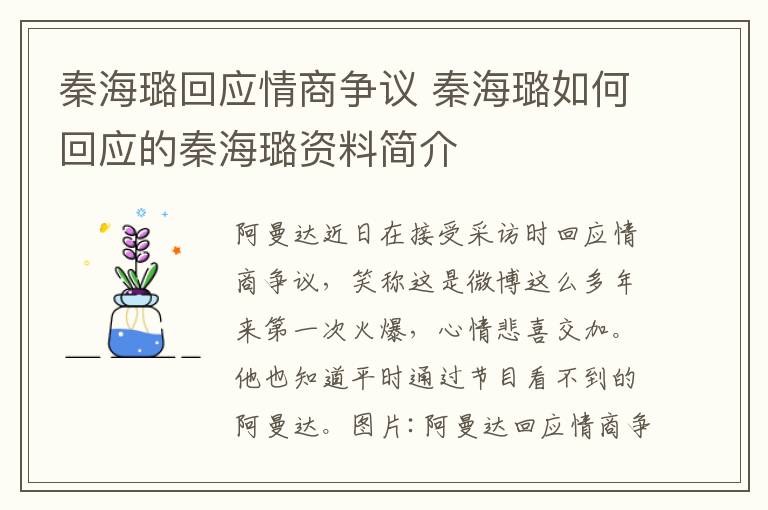 秦海璐回应情商争议 秦海璐如何回应的秦海璐资料简介

阿曼达近日在接受采访时回应情商争议，笑称这是微博这么多年来第一次火爆，心情悲喜交加。他也知道平时通过节目看不到的阿曼达。图片：阿曼达回应情商争